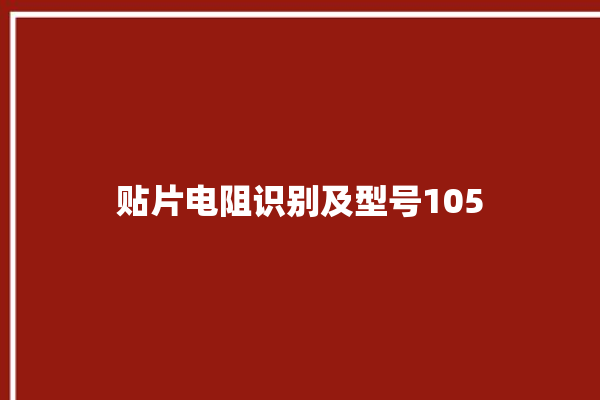 贴片电阻识别及型号105